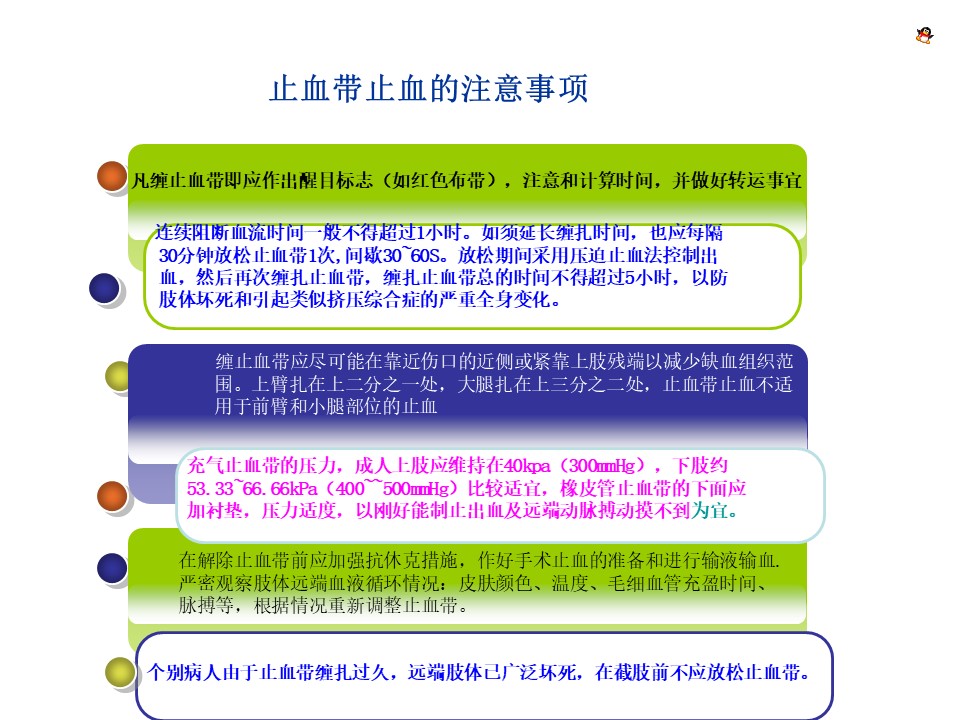 止血带止血的注意事项

凡缠止血带即应作出醒目标志（如红色布带），注意和计算时间，并做好转运事宜

连续阻断血流时间一般不得超过1小时。如须延长缠扎时间，也应每隔30分钟放松止血带1次，间歇30~60S。放松期间采用压迫止血法控制出血，然后再次缠扎止血带，缠扎止血带总的时间不得超过5小时，以防肢体坏死和引起类似挤压综合症的严重全身变化。

缠止血带应尽可能在靠近伤口的近侧或紧靠上肢残端以减少缺血组织范围。上臂扎在上二分之一处，大腿扎在上三分之二处，止血带止血不适用于前臂和小腿部位的止血

充气止血带的压力，成人上肢应维持在40kpa（300mmHg），下肢约53.33~66.66kPa（400~~500mmHg）比较适宜，橡皮管止血带的下面应加衬垫，压力适度，以刚好能制止出血及远端动脉搏动摸不到为宜。

在解除止血带前应加强抗休克措施，作好手术止血的准备和进行输液输血.严密观察肢体远端血液循环情况：皮肤颜色、温度、毛细血管充盈时间、脉搏等，根据情况重新调整止血带。

个别病人由于止血带缠扎过久，远端肢体已广泛坏死，在截肢前不应放松止血带。